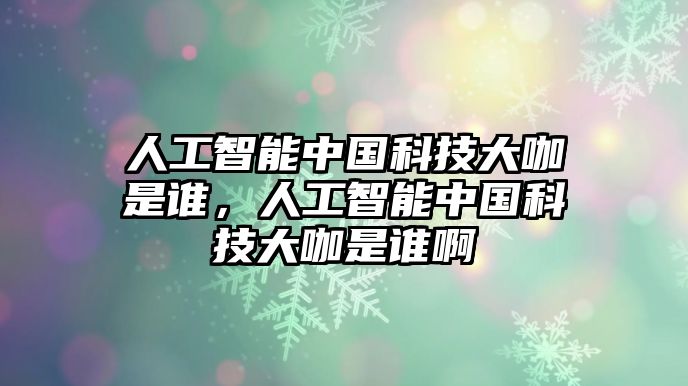 人工智能中国科技大咖是谁，人工智能中国科技大咖是谁啊